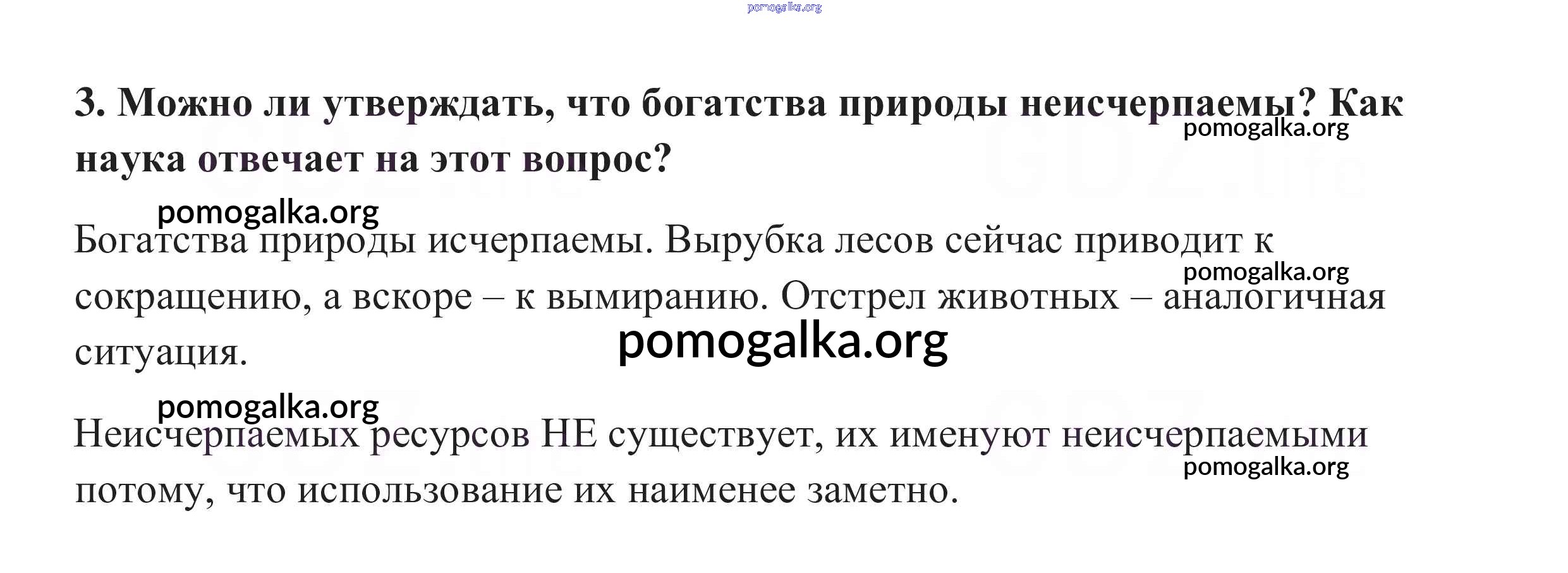 pomogalka.org

3. Можно ли утверждать, что богатства природы неисчерпаемы? Как наука отвечает на этот вопрос?

pomogalka.org

pomogalka.org

Богатства природы исчерпаемы. Вырубка лесов сейчас приводит к сокращению, а вскоре – к вымиранию. Отстрел животных – аналогичная ситуация.

pomogalka.org

pomogalka.org

pomogalka.org

Неисчерпаемых ресурсов НЕ существует, их именуют неисчерпаемыми потому, что использование их наименее заметно.

pomogalka.org